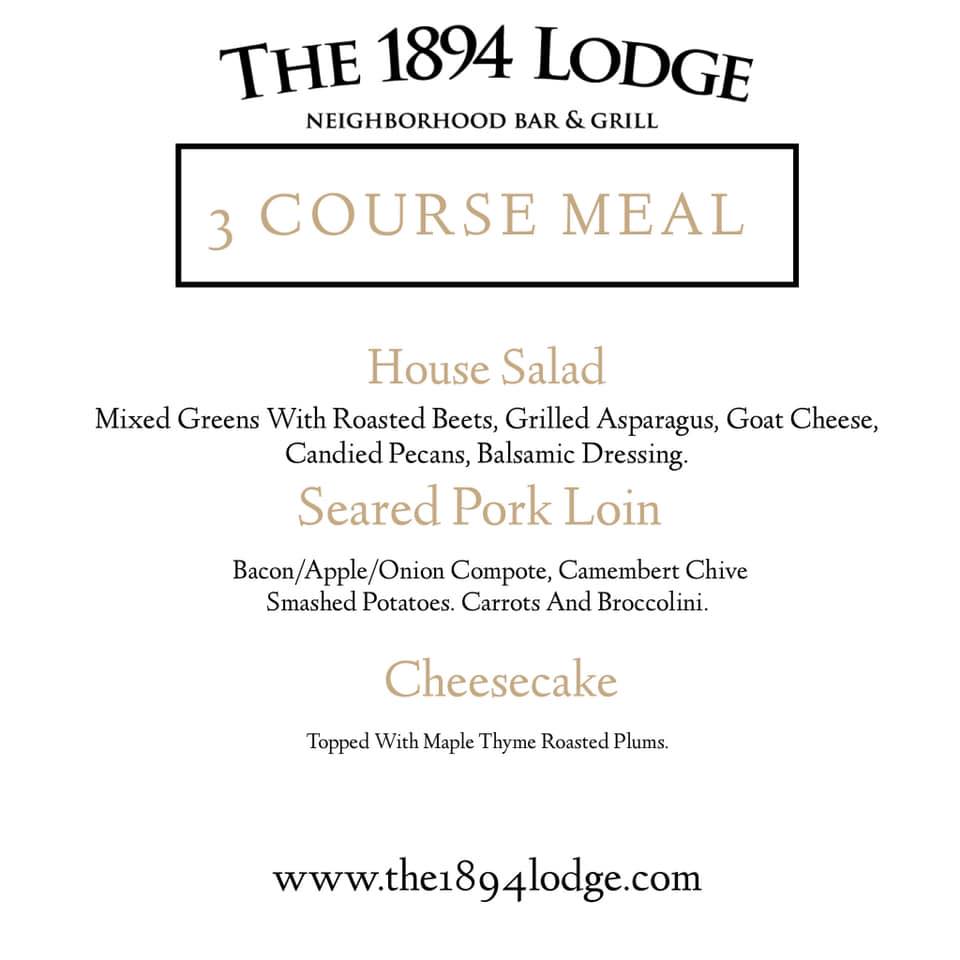 THE 1894 LODGE

NEIGHBORHOOD BAR & GRILL

3 COURSE MEAL

House Salad

Mixed Greens With Roasted Beets, Grilled Asparagus, Goat Cheese, Candied Pecans, Balsamic Dressing.

Seared Pork Loin

Bacon/Apple/Onion Compote, Camembert Chive Smashed Potatoes. Carrots And Broccolini.

Cheesecake

Topped With Maple Thyme Roasted Plums.

www.the1894lodge.com